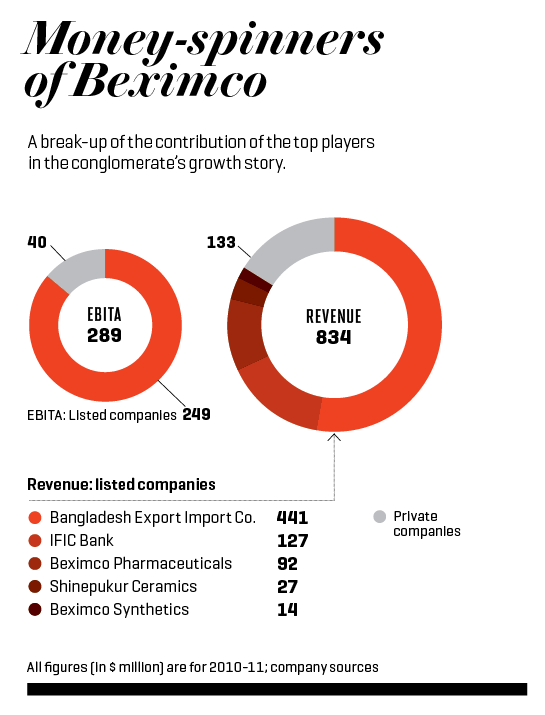 Money-spinners of Beximco

A break-up of the contribution of the top players in the conglomerate's growth story.

40

EBITA
289

EBITA: Listed companies 249

133

REVENUE
834

Revenue: listed companies

| | |
|---|---|
| Bangladesh Export Import Co. | 441 |
| IFIC Bank | 127 |
| Beximco Pharmaceuticals | 92 |
| Shinepukur Ceramics | 27 |
| Beximco Synthetics | 14 |

Private companies

All figures (in $ million) are for 2010-11; company sources